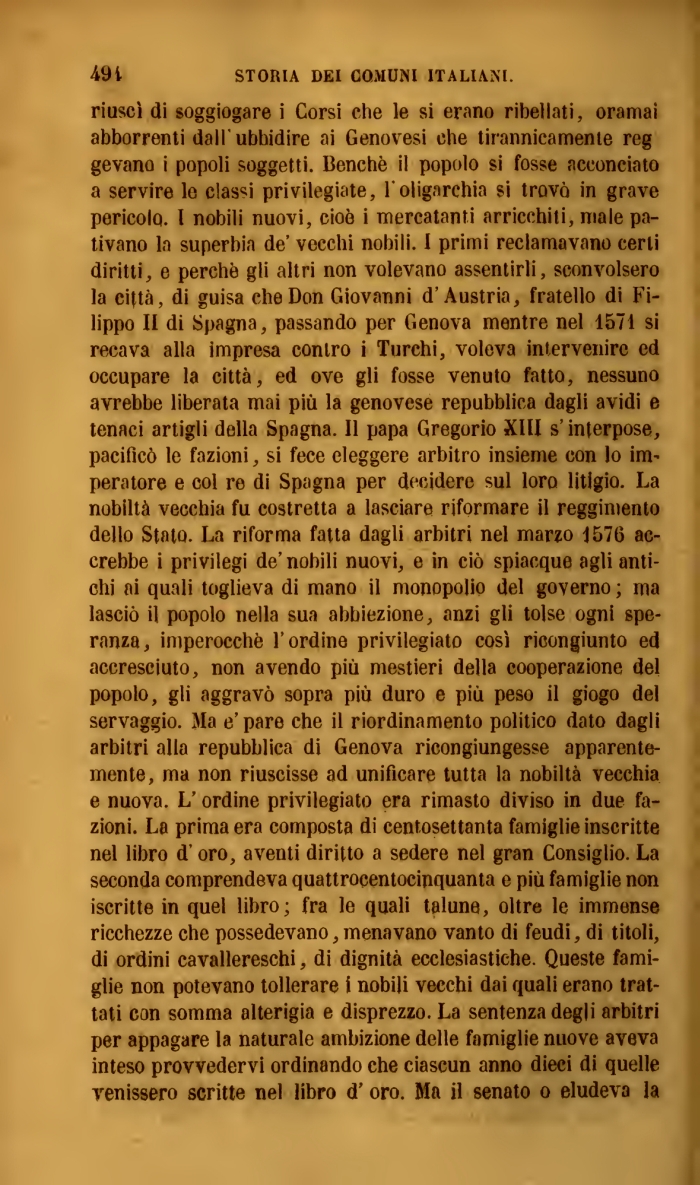 494 STORIA DEI COMUNI ITALIANI.

riuscì di soggiogare i Corsi che le si erano ribellati, oramai abborrenti dall'ubbidire ai Genovesi che tirannicamente reggevano i popoli soggetti. Benchè il popolo si fosse acconciato a servire le classi privilegiate, l'oligarchia si trovò in grave pericolo. I nobili nuovi, cioè i mercatanti arricchiti, male pativano la superbia de' vecchi nobili. I primi reclamavano certi diritti, e perchè gli altri non volevano assentirli, sconvolsero la città, di guisa che Don Giovanni d'Austria, fratello di Filippo II di Spagna, passando per Genova mentre nel 1571 si recava alla impresa contro i Turchi, voleva intervenire ed occupare la città, ed ove gli fosse venuto fatto, nessuno avrebbe liberata mai più la genovese repubblica dagli avidi e tenaci artigli della Spagna. Il papa Gregorio XIII s'interpose, pacificò le fazioni, si fece eleggere arbitro insieme con lo imperatore e col re di Spagna per decidere sul loro litigio. La nobiltà vecchia fu costretta a lasciare riformare il reggimento dello Stato. La riforma fatta dagli arbitri nel marzo 1576 accrebbe i privilegi de' nobili nuovi, e in ciò spiacque agli antichi ai quali toglieva di mano il monopolio del governo; ma lasciò il popolo nella sua abbiezione, anzi gli tolse ogni speranza, imperocchè l'ordine privilegiato così ricongiunto ed accresciuto, non avendo più mestieri della cooperazione del popolo, gli aggravò sopra più duro e più peso il giogo del servaggio. Ma e' pare che il riordinamento politico dato dagli arbitri alla repubblica di Genova ricongiungesse apparentemente, ma non riuscisse ad unificare tutta la nobiltà vecchia e nuova. L'ordine privilegiato era rimasto diviso in due fazioni. La prima era composta di centosettanta famiglie inscritte nel libro d'oro, aventi diritto a sedere nel gran Consiglio. La seconda comprendeva quattrocentocinquanta e più famiglie non iscritte in quel libro; fra le quali talune, oltre le immense ricchezze che possedevano, menavano vanto di feudi, di titoli, di ordini cavallereschi, di dignità ecclesiastiche. Queste famiglie non potevano tollerare i nobili vecchi dai quali erano trattati con somma alterigia e disprezzo. La sentenza degli arbitri per appagare la naturale ambizione delle famiglie nuove aveva inteso provvedervi ordinando che ciascun anno dieci di quelle venissero scritte nel libro d'oro. Ma il senato o eludeva la